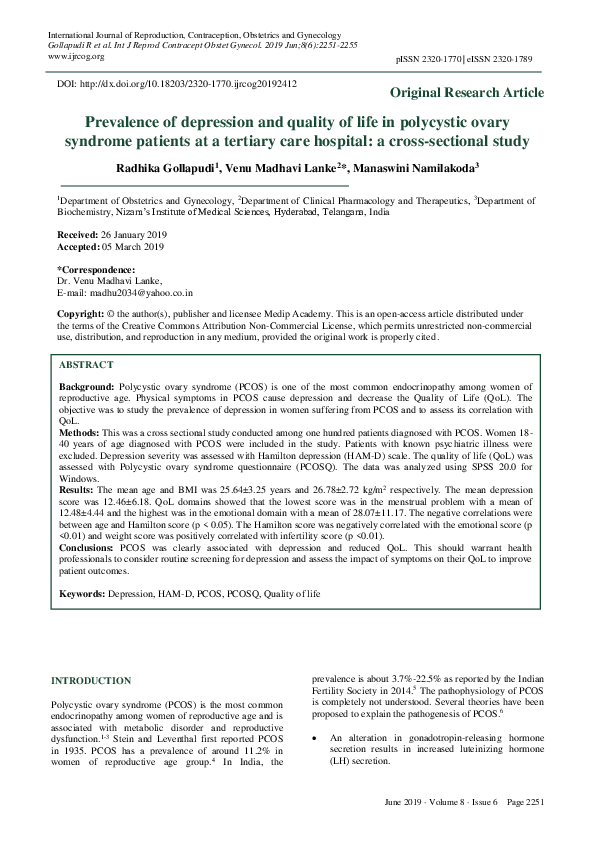 International Journal of Reproduction, Contraception, Obstetrics and Gynecology
Gollapudi R et al. Int J Reprod Contracept Obstet Gynecol. 2019 Jun;8(6):2251-2255
www.ijrcog.org

pISSN 2320-1770 | eISSN 2320-1789

DOI: http://dx.doi.org/10.18203/2320-1770.ijrcog20192412

Original Research Article

Prevalence of depression and quality of life in polycystic ovary syndrome patients at a tertiary care hospital: a cross-sectional study

Radhika Gollapudi$^{1}$, Venu Madhavi Lanke$^{2}$*, Manaswini Namilakoda$^{3}$

$^{1}$Department of Obstetrics and Gynecology, $^{2}$Department of Clinical Pharmacology and Therapeutics, $^{3}$Department of Biochemistry, Nizam's Institute of Medical Sciences, Hyderabad, Telangana, India

Received: 26 January 2019
Accepted: 05 March 2019

*Correspondence:
Dr. Venu Madhavi Lanke,
E-mail: madhu2034@yahoo.co.in

Copyright: © the author(s), publisher and licensee Medip Academy. This is an open-access article distributed under the terms of the Creative Commons Attribution Non-Commercial License, which permits unrestricted non-commercial use, distribution, and reproduction in any medium, provided the original work is properly cited.

ABSTRACT

Background: Polycystic ovary syndrome (PCOS) is one of the most common endocrinopathy among women of reproductive age. Physical symptoms in PCOS cause depression and decrease the Quality of Life (QoL). The objective was to study the prevalence of depression in women suffering from PCOS and to assess its correlation with QoL.

Methods: This was a cross sectional study conducted among one hundred patients diagnosed with PCOS. Women 18-40 years of age diagnosed with PCOS were included in the study. Patients with known psychiatric illness were excluded. Depression severity was assessed with Hamilton depression (HAM-D) scale. The quality of life (QoL) was assessed with Polycystic ovary syndrome questionnaire (PCOSQ). The data was analyzed using SPSS 20.0 for Windows.

Results: The mean age and BMI was 25.64±3.25 years and 26.78±2.72 kg/m$^{2}$ respectively. The mean depression score was 12.46±6.18. QoL domains showed that the lowest score was in the menstrual problem with a mean of 12.48±4.44 and the highest was in the emotional domain with a mean of 28.07±11.17. The negative correlations were between age and Hamilton score (p < 0.05). The Hamilton score was negatively correlated with the emotional score (p <0.01) and weight score was positively correlated with infertility score (p <0.01).

Conclusions: PCOS was clearly associated with depression and reduced QoL. This should warrant health professionals to consider routine screening for depression and assess the impact of symptoms on their QoL to improve patient outcomes.

Keywords: Depression, HAM-D, PCOS, PCOSQ, Quality of life

INTRODUCTION

Polycystic ovary syndrome (PCOS) is the most common endocrinopathy among women of reproductive age and is associated with metabolic disorder and reproductive dysfunction.$^{1-3}$ Stein and Leventhal first reported PCOS in 1935. PCOS has a prevalence of around 11.2% in women of reproductive age group.$^{4}$ In India, the prevalence is about 3.7%-22.5% as reported by the Indian Fertility Society in 2014.$^{5}$ The pathophysiology of PCOS is completely not understood. Several theories have been proposed to explain the pathogenesis of PCOS.$^{6}$

• An alteration in gonadotropin-releasing hormone secretion results in increased luteinizing hormone (LH) secretion.

June 2019 · Volume 8 · Issue 6 Page 2251